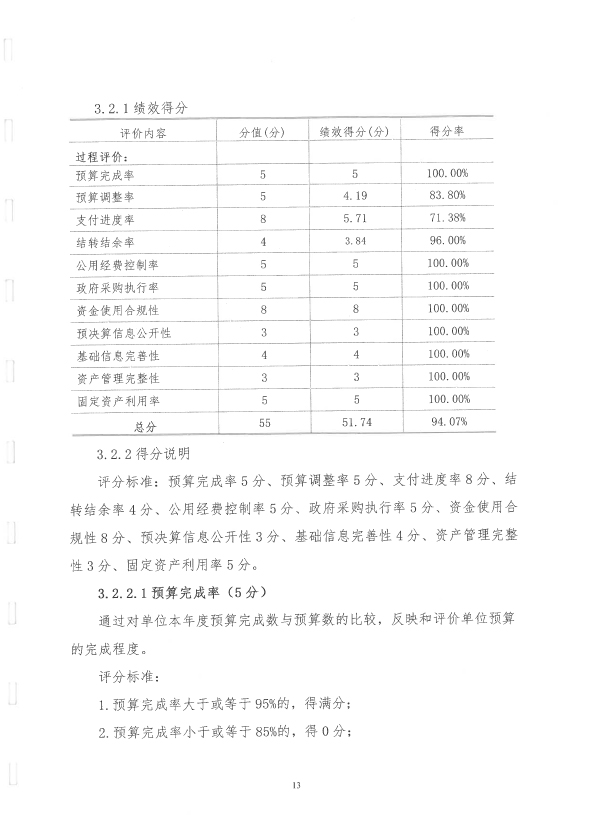 3.2.1 绩效得分

| 评价内容 | 分值(分) | 绩效得分(分) | 得分率 |
|---|---|---|---|
| 过程评价: | | | |
| 预算完成率 | 5 | 5 | 100.00% |
| 预算调整率 | 5 | 4.19 | 83.80% |
| 支付进度率 | 8 | 5.71 | 71.38% |
| 结转结余率 | 4 | 3.84 | 96.00% |
| 公用经费控制率 | 5 | 5 | 100.00% |
| 政府采购执行率 | 5 | 5 | 100.00% |
| 资金使用合规性 | 8 | 8 | 100.00% |
| 预决算信息公开性 | 3 | 3 | 100.00% |
| 基础信息完善性 | 4 | 4 | 100.00% |
| 资产管理完整性 | 3 | 3 | 100.00% |
| 固定资产利用率 | 5 | 5 | 100.00% |
| 总分 | 55 | 51.74 | 94.07% |

3.2.2 得分说明

评分标准：预算完成率 5 分、预算调整率 5 分、支付进度率 8 分、结转结余率 4 分、公用经费控制率 5 分、政府采购执行率 5 分、资金使用合规性 8 分、预决算信息公开性 3 分、基础信息完善性 4 分、资产管理完整性 3 分、固定资产利用率 5 分。

3.2.2.1 预算完成率（5 分）

通过对单位本年度预算完成数与预算数的比较，反映和评价单位预算的完成程度。

评分标准：

1. 预算完成率大于或等于 95%的，得满分；

2. 预算完成率小于或等于 85%的，得 0 分；

13